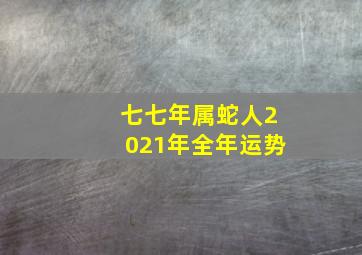 七七年属蛇人2021年全年运势